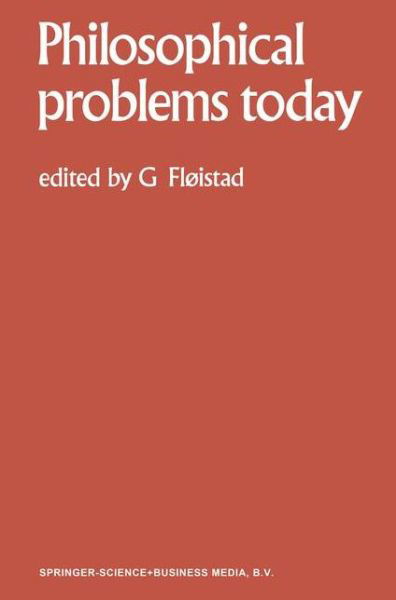 Philosophical problems today

edited by G Fløistad

SPRINGER-SCIENCE+BUSINESS MEDIA, B.V.